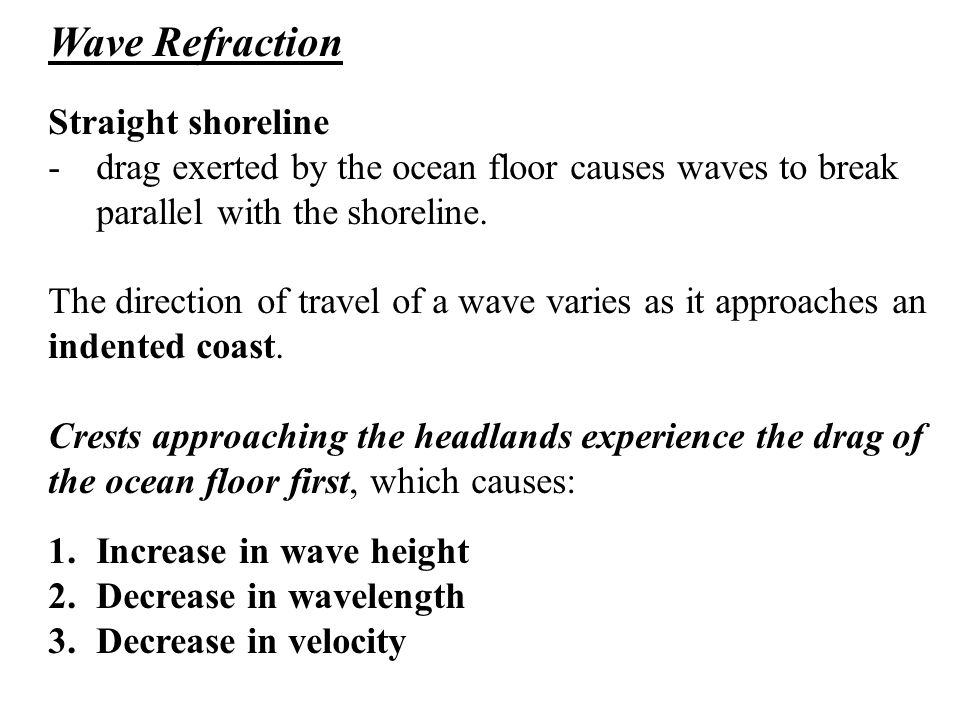 Wave Refraction

Straight shoreline
- drag exerted by the ocean floor causes waves to break parallel with the shoreline.

The direction of travel of a wave varies as it approaches an indented coast.

Crests approaching the headlands experience the drag of the ocean floor first, which causes:

1. Increase in wave height
2. Decrease in wavelength
3. Decrease in velocity